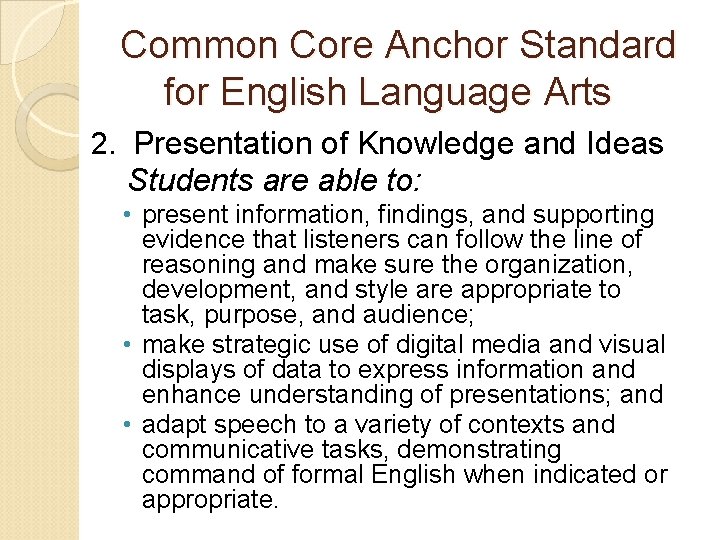 Common Core Anchor Standard for English Language Arts

2. Presentation of Knowledge and Ideas
Students are able to:

• present information, findings, and supporting evidence that listeners can follow the line of reasoning and make sure the organization, development, and style are appropriate to task, purpose, and audience;
• make strategic use of digital media and visual displays of data to express information and enhance understanding of presentations; and
• adapt speech to a variety of contexts and communicative tasks, demonstrating command of formal English when indicated or appropriate.